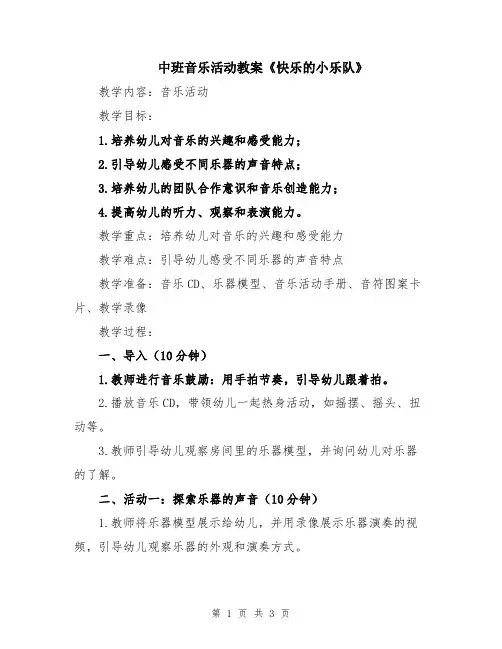 中班音乐活动教案《快乐的小乐队》

教学内容：音乐活动

教学目标：

1.培养幼儿对音乐的兴趣和感受能力；

2.引导幼儿感受不同乐器的声音特点；

3.培养幼儿的团队合作意识和音乐创造能力；

4.提高幼儿的听力、观察和表演能力。

教学重点：培养幼儿对音乐的兴趣和感受能力

教学难点：引导幼儿感受不同乐器的声音特点

教学准备：音乐CD、乐器模型、音乐活动手册、音符图案卡片、教学录像

教学过程：

一、导入（10分钟）

1.教师进行音乐鼓励：用手拍节奏，引导幼儿跟着拍。

2.播放音乐CD，带领幼儿一起热身活动，如摇摆、摇头、扭动等。

3.教师引导幼儿观察房间里的乐器模型，并询问幼儿对乐器的了解。

二、活动一：探索乐器的声音（10分钟）

1.教师将乐器模型展示给幼儿，并用录像展示乐器演奏的视频，引导幼儿观察乐器的外观和演奏方式。

第 1 页 共 3 页